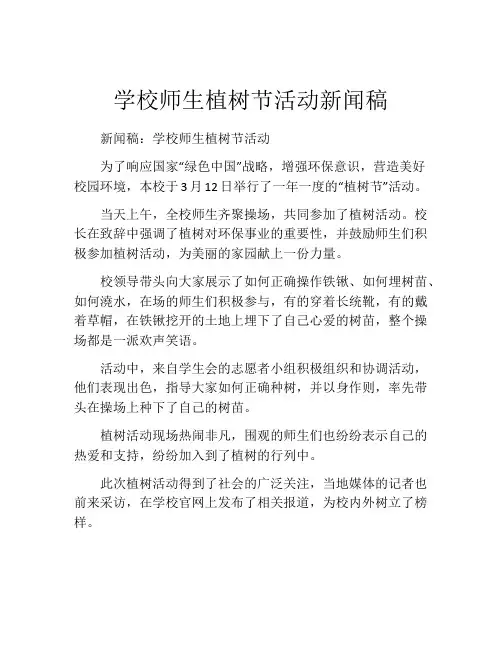 学校师生植树节活动新闻稿

新闻稿：学校师生植树节活动

为了响应国家“绿色中国”战略，增强环保意识，营造美好校园环境，本校于3月12日举行了一年一度的“植树节”活动。

当天上午，全校师生齐聚操场，共同参加了植树活动。校长在致辞中强调了植树对环保事业的重要性，并鼓励师生们积极参加植树活动，为美丽的家园献上一份力量。

校领导带头向大家展示了如何正确操作铁锹、如何埋树苗、如何浇水，在场的师生们积极参与，有的穿着长统靴，有的戴着草帽，在铁锹挖开的土地上埋下了自己心爱的树苗，整个操场都是一派欢声笑语。

活动中，来自学生会的志愿者小组积极组织和协调活动，他们表现出色，指导大家如何正确种树，并以身作则，率先带头在操场上种下了自己的树苗。

植树活动现场热闹非凡，围观的师生们也纷纷表示自己的热爱和支持，纷纷加入到了植树的行列中。

此次植树活动得到了社会的广泛关注，当地媒体的记者也前来采访，在学校官网上发布了相关报道，为校内外树立了榜样。